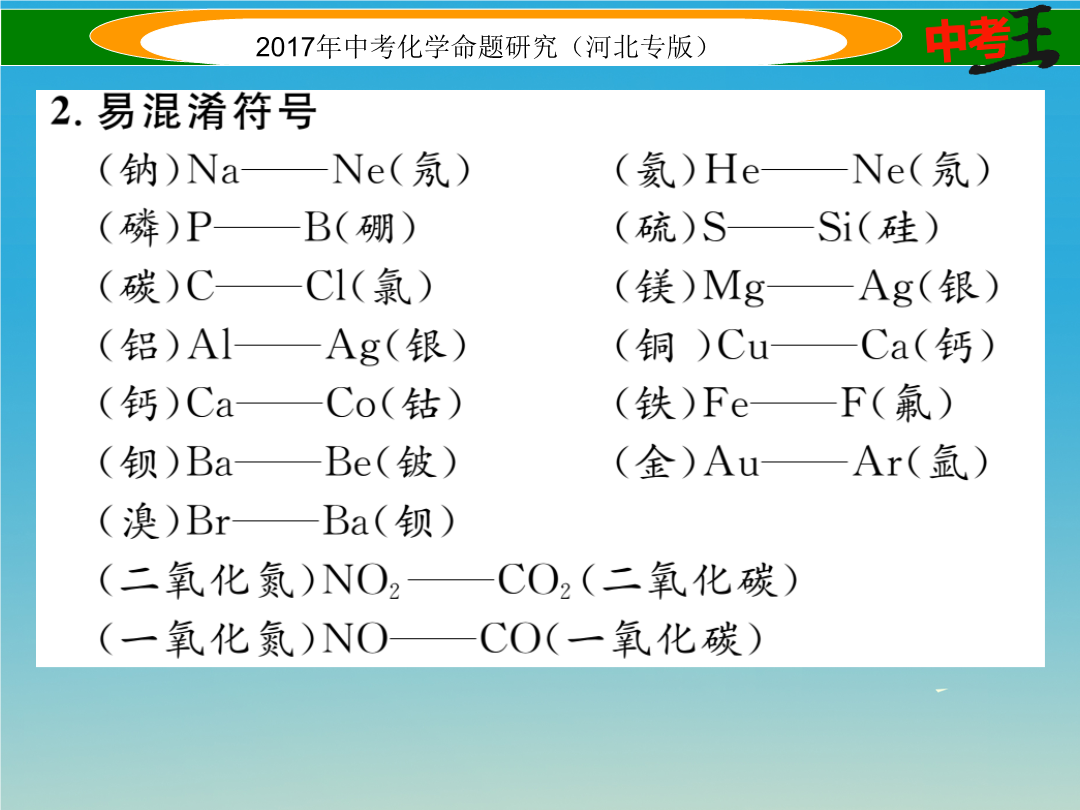 2017年中考化学命题研究（河北专版）

中考王

2. 易混淆符号

（钠）Na——Ne（氖）

（磷）P——B（硼）

（碳）C——Cl（氯）

（铝）Al——Ag（银）

（钙）Ca——Co（钴）

（钡）Ba——Be（铍）

（溴）Br——Ba（钡）

（氦）He——Ne（氖）

（硫）S——Si（硅）

（镁）Mg——Ag（银）

（铜 ）Cu——Ca（钙）

（铁）Fe——F（氟）

（金）Au——Ar（氩）

（二氧化氮）$NO_2$——$CO_2$（二氧化碳）

（一氧化氮）NO——CO（一氧化碳）